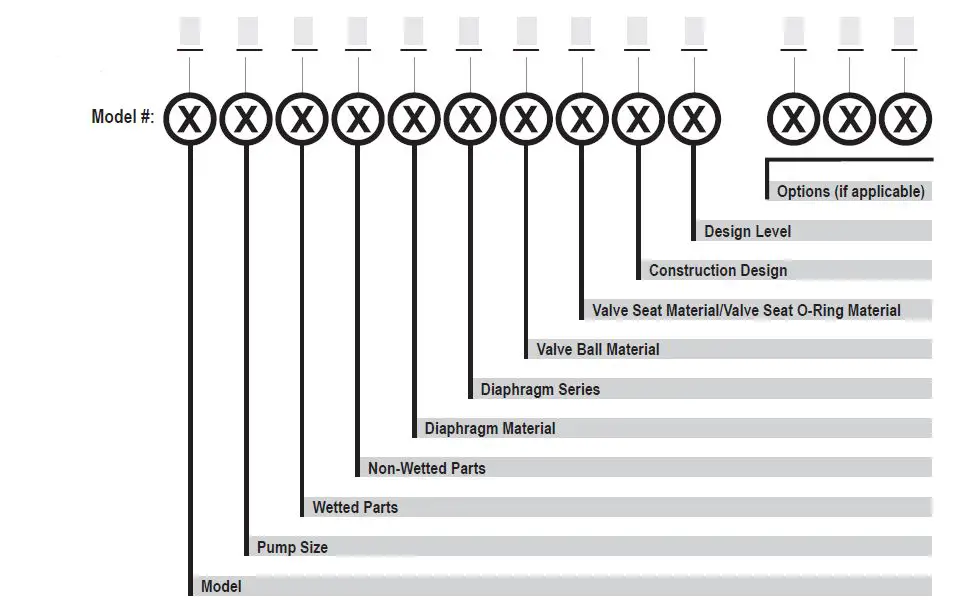 Model #: X X X X X X X X X X X X X

Options (if applicable)

Design Level

Construction Design

Valve Seat Material/Valve Seat O-Ring Material

Valve Ball Material

Diaphragm Series

Diaphragm Material

Non-Wetted Parts

Wetted Parts

Pump Size

Model